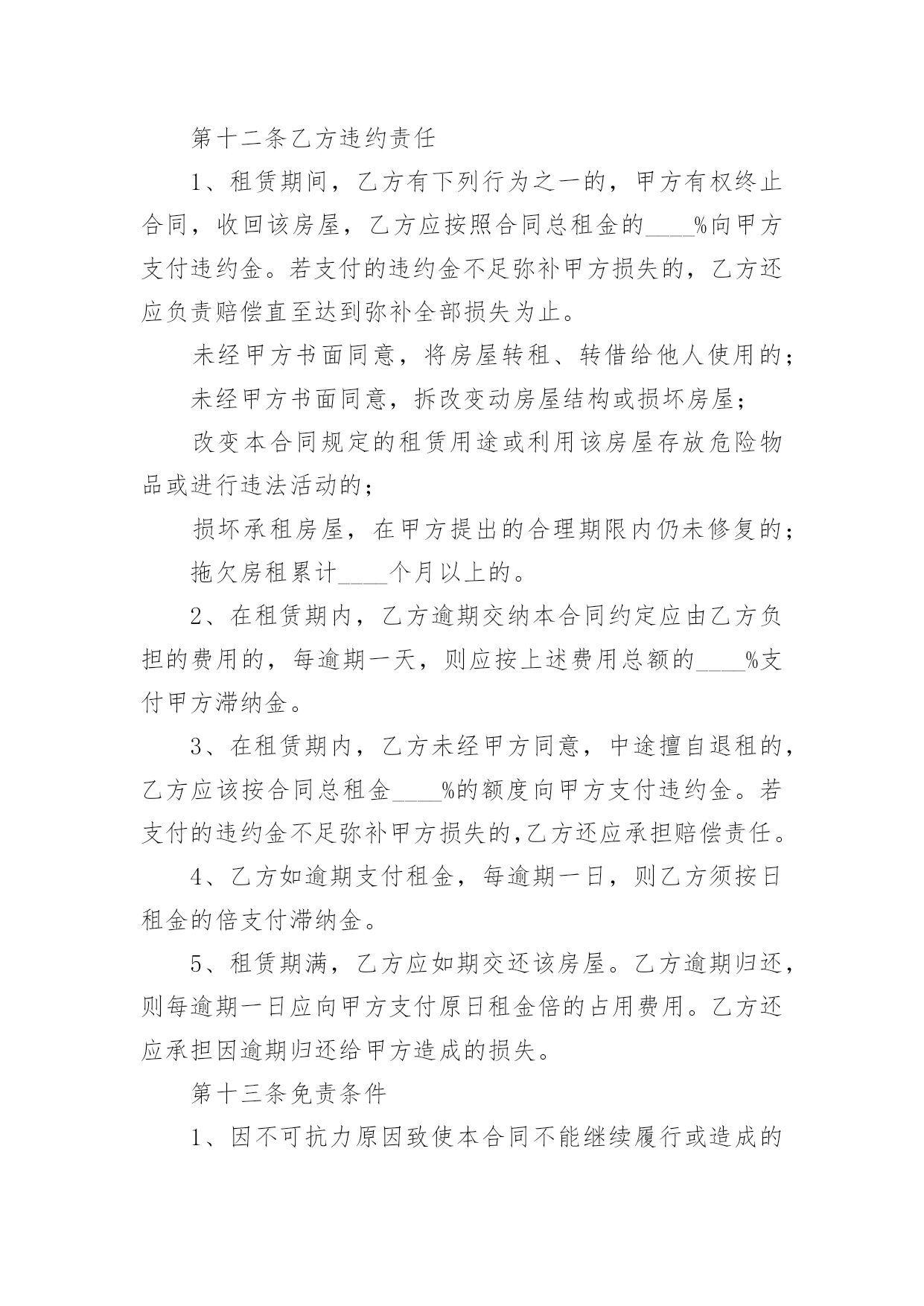 第十二条乙方违约责任

1、租赁期间，乙方有下列行为之一的，甲方有权终止合同，收回该房屋，乙方应按照合同总租金的____%向甲方支付违约金。若支付的违约金不足弥补甲方损失的，乙方还应负责赔偿直至达到弥补全部损失为止。

未经甲方书面同意，将房屋转租、转借给他人使用的；

未经甲方书面同意，拆改变动房屋结构或损坏房屋；

改变本合同规定的租赁用途或利用该房屋存放危险物品或进行违法活动的；

损坏承租房屋，在甲方提出的合理期限内仍未修复的；

拖欠房租累计____个月以上的。

2、在租赁期内，乙方逾期交纳本合同约定应由乙方负担的费用的，每逾期一天，则应按上述费用总额的____%支付甲方滞纳金。

3、在租赁期内，乙方未经甲方同意，中途擅自退租的，乙方应该按合同总租金____%的额度向甲方支付违约金。若支付的违约金不足弥补甲方损失的,乙方还应承担赔偿责任。

4、乙方如逾期支付租金，每逾期一日，则乙方须按日租金的倍支付滞纳金。

5、租赁期满，乙方应如期交还该房屋。乙方逾期归还，则每逾期一日应向甲方支付原日租金倍的占用费用。乙方还应承担因逾期归还给甲方造成的损失。

第十三条免责条件

1、因不可抗力原因致使本合同不能继续履行或造成的